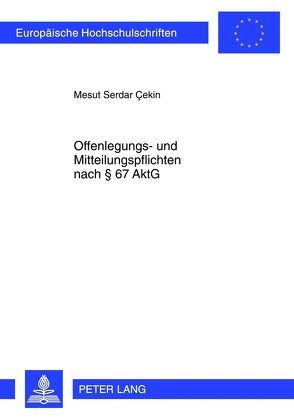 Europäische Hochschulschriften

Mesut Serdar Çekin

Offenlegungs- und Mitteilungspflichten nach § 67 AktG

PETER LANG